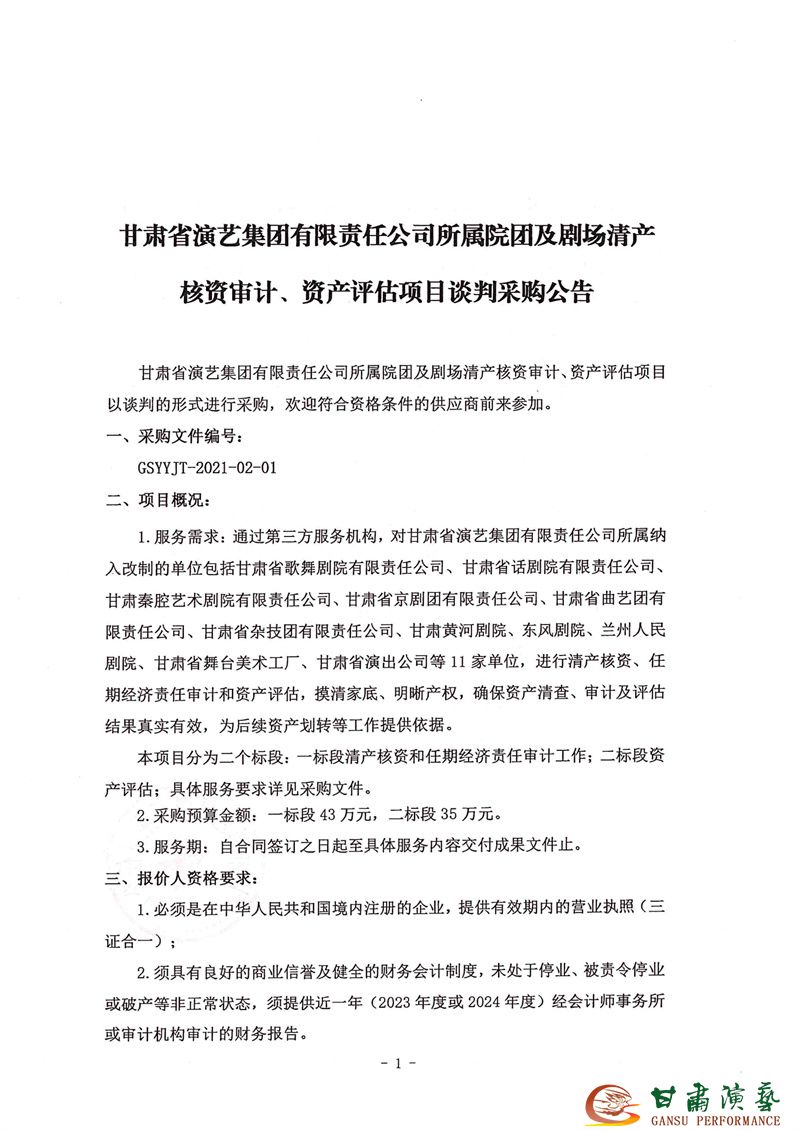 甘肃省演艺集团有限责任公司所属院团及剧场清产核资审计、资产评估项目谈判采购公告

甘肃省演艺集团有限责任公司所属院团及剧场清产核资审计、资产评估项目以谈判的形式进行采购，欢迎符合资格条件的供应商前来参加。

一、采购文件编号：

GSYYJT-2021-02-01

二、项目概况：

1.服务需求：通过第三方服务机构，对甘肃省演艺集团有限责任公司所属纳入改制的单位包括甘肃省歌舞剧院有限责任公司、甘肃省话剧院有限责任公司、甘肃秦腔艺术剧院有限责任公司、甘肃省京剧团有限责任公司、甘肃省曲艺团有限责任公司、甘肃省杂技团有限责任公司、甘肃黄河剧院、东风剧院、兰州人民剧院、甘肃省舞台美术工厂、甘肃省演出公司等11家单位，进行清产核资、任期经济责任审计和资产评估，摸清家底、明晰产权，确保资产清查、审计及评估结果真实有效，为后续资产划转等工作提供依据。

本项目分为二个标段：一标段清产核资和任期经济责任审计工作；二标段资产评估；具体服务要求详见采购文件。

2.采购预算金额：一标段43万元，二标段35万元。

3.服务期：自合同签订之日起至具体服务内容交付成果文件止。

三、报价人资格要求：

1.必须是在中华人民共和国境内注册的企业，提供有效期内的营业执照（三证合一）；

2.须具有良好的商业信誉及健全的财务会计制度，未处于停业、被责令停业或破产等非正常状态，须提供近一年（2023年度或2024年度）经会计师事务所或审计机构审计的财务报告。

- 1 -

甘肃演艺
GANSU PERFORMANCE